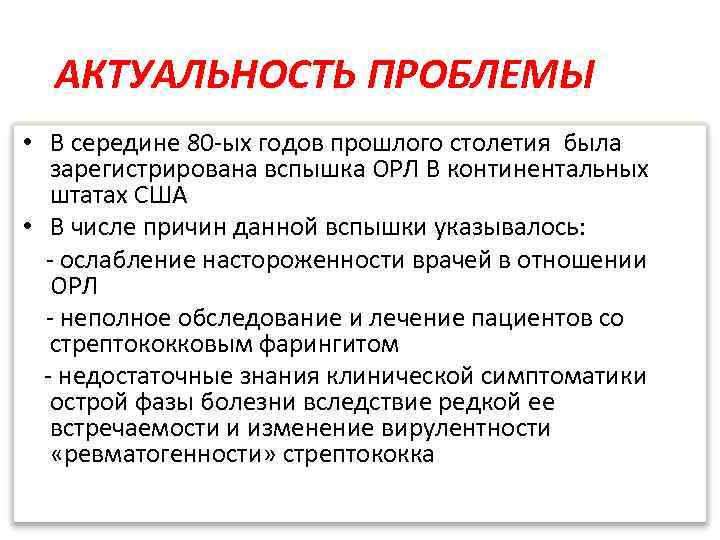 АКТУАЛЬНОСТЬ ПРОБЛЕМЫ

• В середине 80-ых годов прошлого столетия была зарегистрирована вспышка ОРЛ В континентальных штатах США

• В числе причин данной вспышки указывалось:

- ослабление настороженности врачей в отношении ОРЛ

- неполное обследование и лечение пациентов со стрептококковым фарингитом

- недостаточные знания клинической симптоматики острой фазы болезни вследствие редкой ее встречаемости и изменение вирулентности «ревматогенности» стрептококка